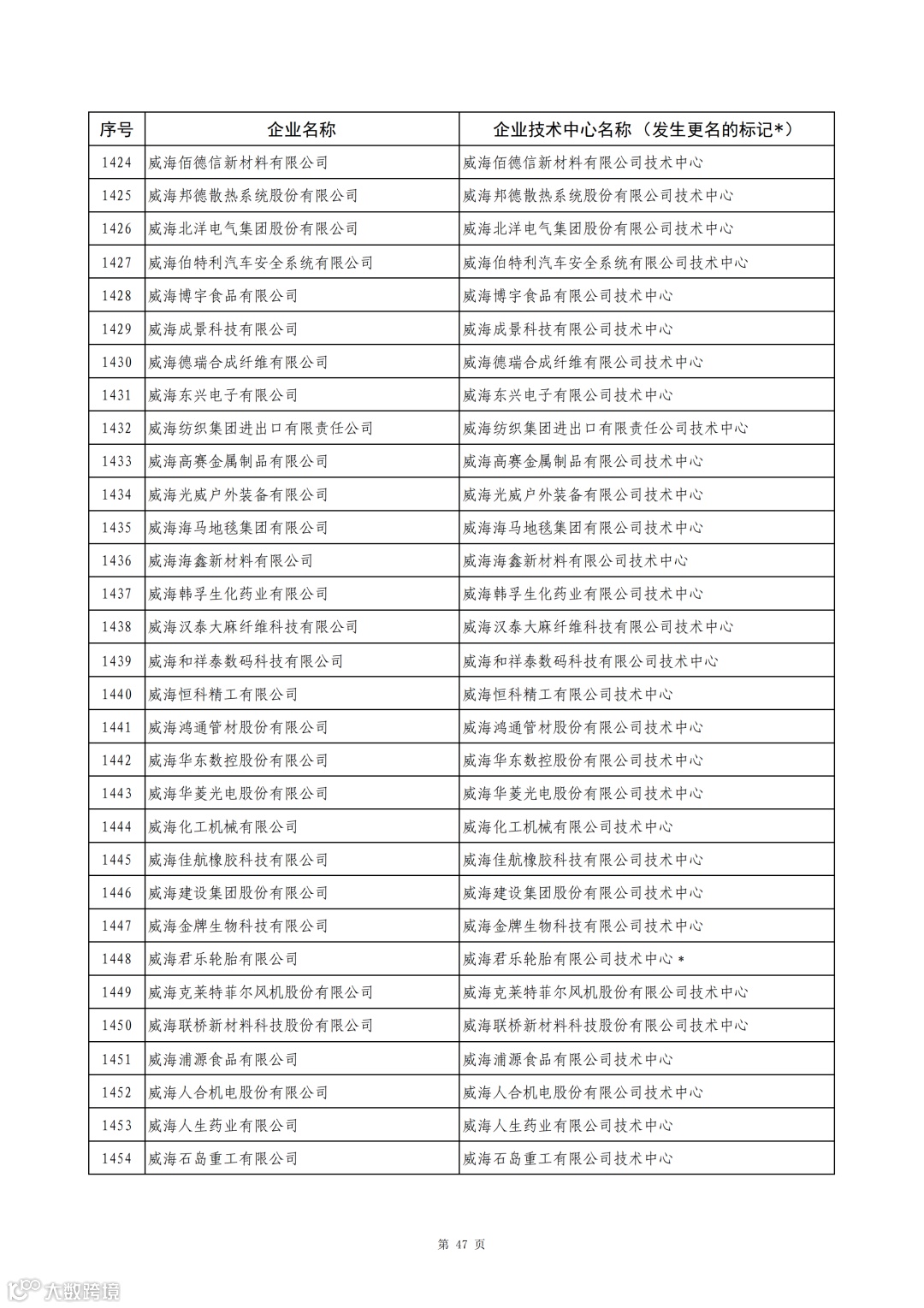 | 序号 | 企业名称 | 企业技术中心名称（发生更名的标记*） |
|---|---|---|
| 1424 | 威海佰德信新材料有限公司 | 威海佰德信新材料有限公司技术中心 |
| 1425 | 威海邦德散热系统股份有限公司 | 威海邦德散热系统股份有限公司技术中心 |
| 1426 | 威海北洋电气集团股份有限公司 | 威海北洋电气集团股份有限公司技术中心 |
| 1427 | 威海伯特利汽车安全系统有限公司 | 威海伯特利汽车安全系统有限公司技术中心 |
| 1428 | 威海博宇食品有限公司 | 威海博宇食品有限公司技术中心 |
| 1429 | 威海成景科技有限公司 | 威海成景科技有限公司技术中心 |
| 1430 | 威海德瑞合成纤维有限公司 | 威海德瑞合成纤维有限公司技术中心 |
| 1431 | 威海东兴电子有限公司 | 威海东兴电子有限公司技术中心 |
| 1432 | 威海纺织集团进出口有限责任公司 | 威海纺织集团进出口有限责任公司技术中心 |
| 1433 | 威海高赛金属制品有限公司 | 威海高赛金属制品有限公司技术中心 |
| 1434 | 威海光威户外装备有限公司 | 威海光威户外装备有限公司技术中心 |
| 1435 | 威海海马地毯集团有限公司 | 威海海马地毯集团有限公司技术中心 |
| 1436 | 威海海鑫新材料有限公司 | 威海海鑫新材料有限公司技术中心 |
| 1437 | 威海韩孚生化药业有限公司 | 威海韩孚生化药业有限公司技术中心 |
| 1438 | 威海汉泰大麻纤维科技有限公司 | 威海汉泰大麻纤维科技有限公司技术中心 |
| 1439 | 威海和祥泰数码科技有限公司 | 威海和祥泰数码科技有限公司技术中心 |
| 1440 | 威海恒科精工有限公司 | 威海恒科精工有限公司技术中心 |
| 1441 | 威海鸿通管材股份有限公司 | 威海鸿通管材股份有限公司技术中心 |
| 1442 | 威海华东数控股份有限公司 | 威海华东数控股份有限公司技术中心 |
| 1443 | 威海华菱光电股份有限公司 | 威海华菱光电股份有限公司技术中心 |
| 1444 | 威海化工机械有限公司 | 威海化工机械有限公司技术中心 |
| 1445 | 威海佳航橡胶科技有限公司 | 威海佳航橡胶科技有限公司技术中心 |
| 1446 | 威海建设集团股份有限公司 | 威海建设集团股份有限公司技术中心 |
| 1447 | 威海金牌生物科技有限公司 | 威海金牌生物科技有限公司技术中心 |
| 1448 | 威海君乐轮胎有限公司 | 威海君乐轮胎有限公司技术中心* |
| 1449 | 威海克莱特菲尔风机股份有限公司 | 威海克莱特菲尔风机股份有限公司技术中心 |
| 1450 | 威海联桥新材料科技股份有限公司 | 威海联桥新材料科技股份有限公司技术中心 |
| 1451 | 威海浦源食品有限公司 | 威海浦源食品有限公司技术中心 |
| 1452 | 威海人合机电股份有限公司 | 威海人合机电股份有限公司技术中心 |
| 1453 | 威海人生药业有限公司 | 威海人生药业有限公司技术中心 |
| 1454 | 威海石岛重工有限公司 | 威海石岛重工有限公司技术中心 |

第 47 页

大数跨境